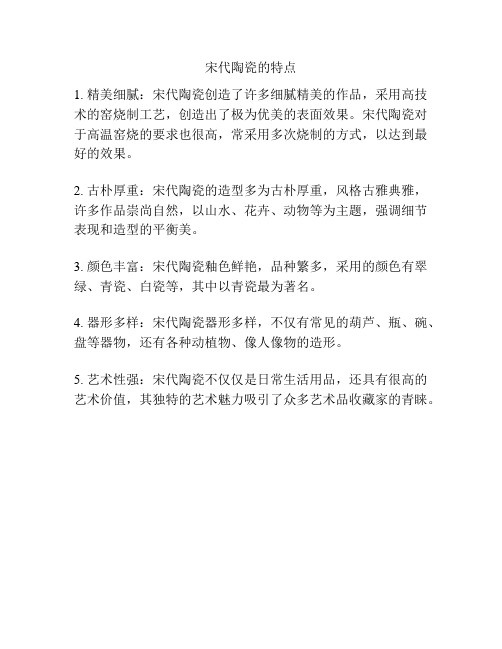 宋代陶瓷的特点

1. 精美细腻：宋代陶瓷创造了许多细腻精美的作品，采用高技术的窑烧制工艺，创造出了极为优美的表面效果。宋代陶瓷对于高温窑烧的要求也很高，常采用多次烧制的方式，以达到最好的效果。

2. 古朴厚重：宋代陶瓷的造型多为古朴厚重，风格古雅典雅，许多作品崇尚自然，以山水、花卉、动物等为主题，强调细节表现和造型的平衡美。

3. 颜色丰富：宋代陶瓷釉色鲜艳，品种繁多，采用的颜色有翠绿、青瓷、白瓷等，其中以青瓷最为著名。

4. 器形多样：宋代陶瓷器形多样，不仅有常见的葫芦、瓶、碗、盘等器物，还有各种动植物、像人像物的造形。

5. 艺术性强：宋代陶瓷不仅仅是日常生活用品，还具有很高的艺术价值，其独特的艺术魅力吸引了众多艺术品收藏家的青睐。